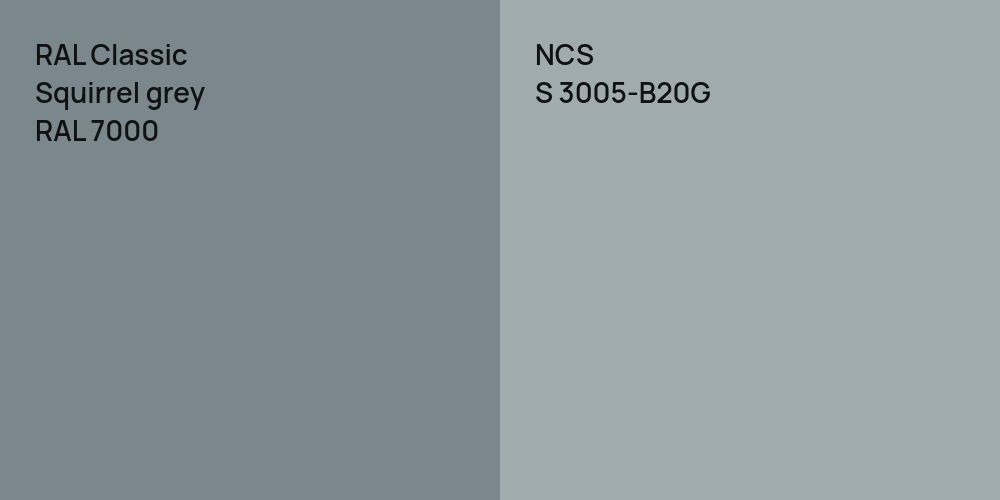 RAL Classic
Squirrel grey
RAL 7000

NCS
S 3005-B20G